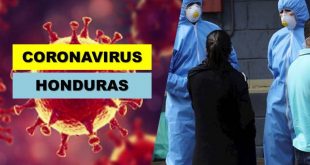 CORONAVIRUS
HONDURAS